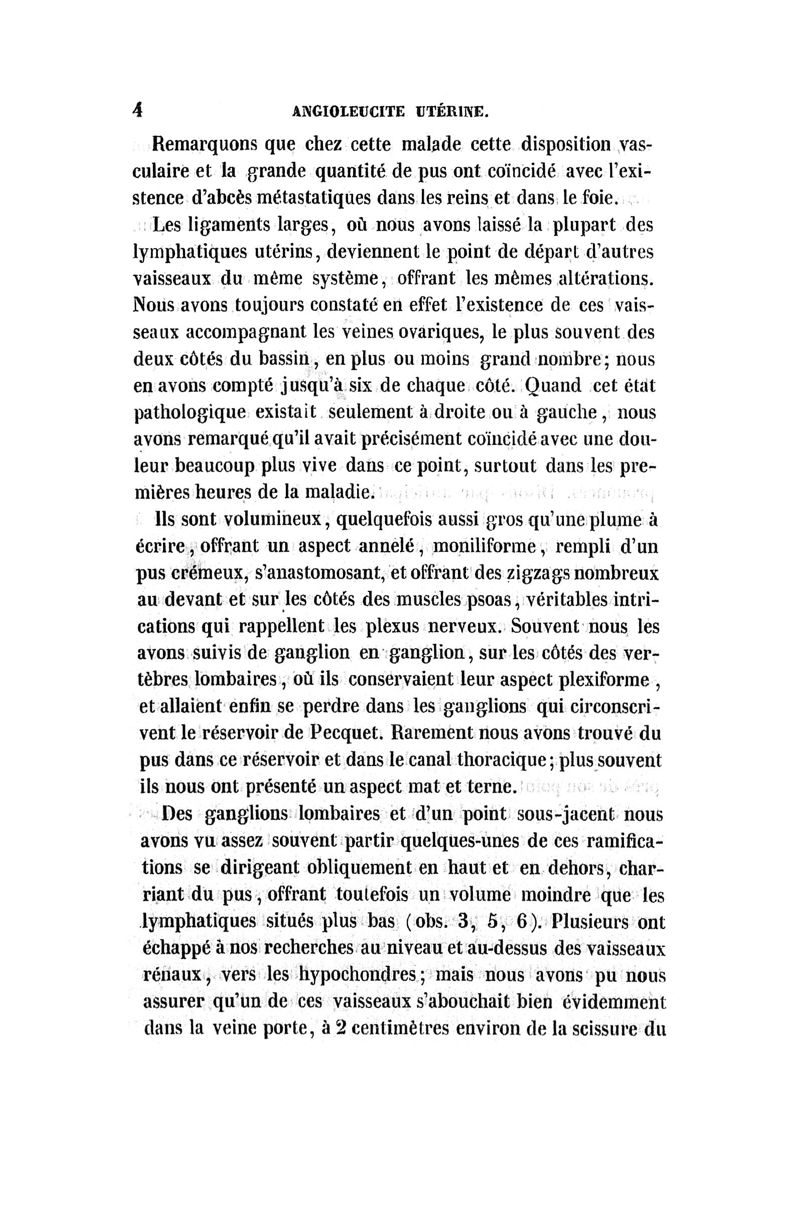 4 ANGIOLEUCITE UTÉRINE.

Remarquons que chez cette malade cette disposition vasculaire et la grande quantité de pus ont coïncidé avec l'existence d'abcès métastatiques dans les reins et dans le foie.

Les ligaments larges, où nous avons laissé la plupart des lymphatiques utérins, deviennent le point de départ d'autres vaisseaux du même système, offrant les mêmes altérations. Nous avons toujours constaté en effet l'existence de ces vaisseaux accompagnant les veines ovariques, le plus souvent des deux côtés du bassin, en plus ou moins grand nombre; nous en avons compté jusqu'à six de chaque côté. Quand cet état pathologique existait seulement à droite ou à gauche, nous avons remarqué qu'il avait précisément coïncidé avec une douleur beaucoup plus vive dans ce point, surtout dans les premières heures de la maladie.

Ils sont volumineux, quelquefois aussi gros qu'une plume à écrire, offrant un aspect annelé, moniliforme, rempli d'un pus crémeux, s'anastomosant, et offrant des zigzags nombreux au devant et sur les côtés des muscles psoas, véritables intrications qui rappellent les plexus nerveux. Souvent nous les avons suivis de ganglion en ganglion, sur les côtés des vertèbres lombaires, où ils conservaient leur aspect plexiforme, et allaient enfin se perdre dans les ganglions qui circonscrivent le réservoir de Pecquet. Rarement nous avons trouvé du pus dans ce réservoir et dans le canal thoracique; plus souvent ils nous ont présenté un aspect mat et terne.

Des ganglions lombaires et d'un point sous-jacent nous avons vu assez souvent partir quelques-unes de ces ramifications se dirigeant obliquement en haut et en dehors, charriant du pus, offrant toutefois un volume moindre que les lymphatiques situés plus bas (obs. 3, 5, 6). Plusieurs ont échappé à nos recherches au niveau et au-dessus des vaisseaux rénaux, vers les hypochondres; mais nous avons pu nous assurer qu'un de ces vaisseaux s'abouchait bien évidemment dans la veine porte, à 2 centimètres environ de la scissure du